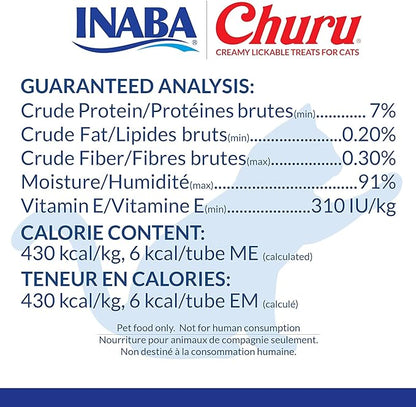 INABA®

Churu®
CREAMY LICKABLE TREATS FOR CATS

GUARANTEED ANALYSIS:
Crude Protein/Protéines brutes(min) 7%
Crude Fat/Lipides bruts(min) 0.20%
Crude Fiber/Fibres brutes(max) 0.30%
Moisture/Humidité(max) 91%
Vitamin E/Vitamine E(min) 310 IU/kg

CALORIE CONTENT:
430 kcal/kg, 6 kcal/tube ME (calculated)

TENEUR EN CALORIES:
430 kcal/kg, 6 kcal/tube EM (calculé)

Pet food only. Not for human consumption
Nourriture pour animaux de compagnie seulement.
Non destiné à la consommation humaine.